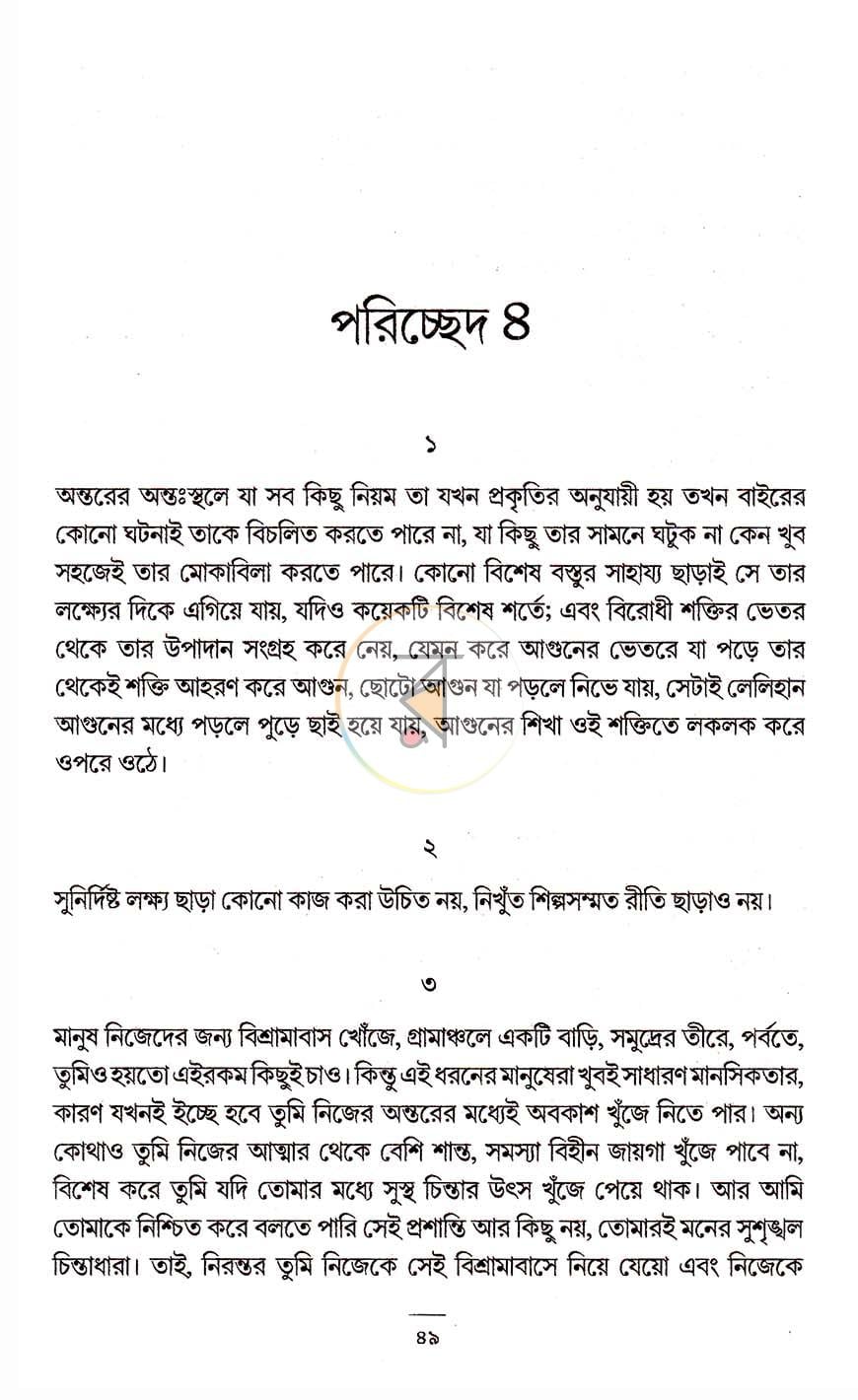 পরিচ্ছেদ ৪

১

অন্তরের অন্তঃস্থলে যা সব কিছু নিয়ম তা যখন প্রকৃতির অনুযায়ী হয় তখন বাইরের কোনো ঘটনাই তাকে বিচলিত করতে পারে না, যা কিছু তার সামনে ঘটুক না কেন খুব সহজেই তার মোকাবিলা করতে পারে। কোনো বিশেষ বস্তুর সাহায্য ছাড়াই সে তার লক্ষ্যের দিকে এগিয়ে যায়, যদিও কয়েকটি বিশেষ শর্তে; এবং বিরোধী শক্তির ভেতর থেকে তার উপাদান সংগ্রহ করে নেয়, যেমন করে আগুনের ভেতরে যা পড়ে তার থেকেই শক্তি আহরণ করে আগুন, ছোটো আগুন যা পড়লে নিভে যায়, সেটাই লেলিহান আগুনের মধ্যে পড়লে পুড়ে ছাই হয়ে যায়, আগুনের শিখা ওই শক্তিতে লকলক করে ওপরে ওঠে।

২

সুনির্দিষ্ট লক্ষ্য ছাড়া কোনো কাজ করা উচিত নয়, নিখুঁত শিল্পসম্মত রীতি ছাড়াও নয়।

৩

মানুষ নিজেদের জন্য বিশ্রামাবাস খোঁজে, গ্রামাঞ্চলে একটি বাড়ি, সমুদ্রের তীরে, পর্বতে, তুমিও হয়তো এইরকম কিছুই চাও। কিন্তু এই ধরনের মানুষেরা খুবই সাধারণ মানসিকতার, কারণ যখনই ইচ্ছে হবে তুমি নিজের অন্তরের মধ্যেই অবকাশ খুঁজে নিতে পার। অন্য কোথাও তুমি নিজের আত্মার থেকে বেশি শান্ত, সমস্যা বিহীন জায়গা খুঁজে পাবে না, বিশেষ করে তুমি যদি তোমার মধ্যে সুস্থ চিন্তার উৎস খুঁজে পেয়ে থাক। আর আমি তোমাকে নিশ্চিত করে বলতে পারি সেই প্রশান্তি আর কিছু নয়, তোমারই মনের সুশৃঙ্খল চিন্তাধারা। তাই, নিরন্তর তুমি নিজেকে সেই বিশ্রামাবাসে নিয়ে যেয়ো এবং নিজেকে

৪৯